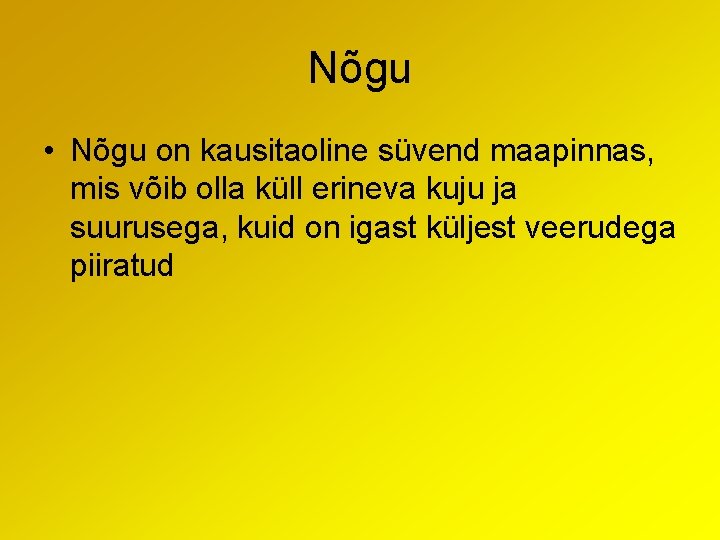 Nõgu

• Nõgu on kausitaoline süvend maapinnas, mis võib olla küll erineva kuju ja suurusega, kuid on igast küljest veerudega piiratud